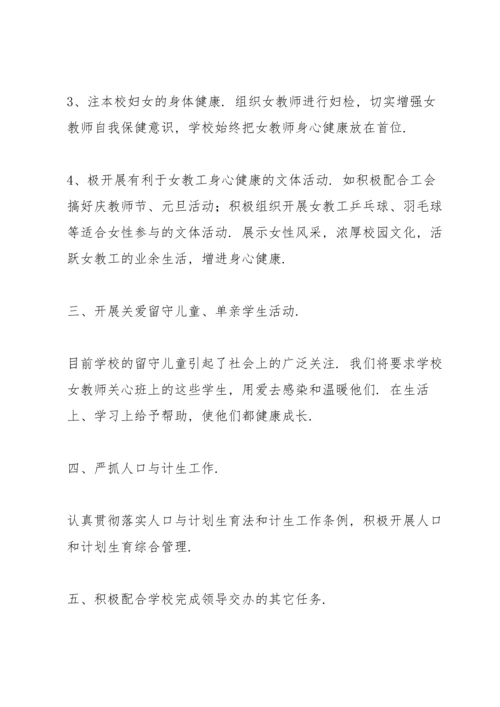 3、注本校妇女的身体健康．组织女教师进行妇检，切实增强女教师自我保健意识，学校始终把女教师身心健康放在首位．

4、极开展有利于女教工身心健康的文体活动．如积极配合工会搞好庆教师节、元旦活动；积极组织开展女教工乒乓球、羽毛球等适合女性参与的文体活动．展示女性风采，浓厚校园文化，活跃女教工的业余生活，增进身心健康．

三、开展关爱留守儿童、单亲学生活动．

目前学校的留守儿童引起了社会上的广泛关注．我们将要求学校女教师关心班上的这些学生，用爱去感染和温暖他们．在生活上、学习上给予帮助，使他们都健康成长．

四、严抓人口与计生工作．

认真贯彻落实人口与计划生育法和计生工作条例，积极开展人口和计划生育综合管理．

五、积极配合学校完成领导交办的其它任务．